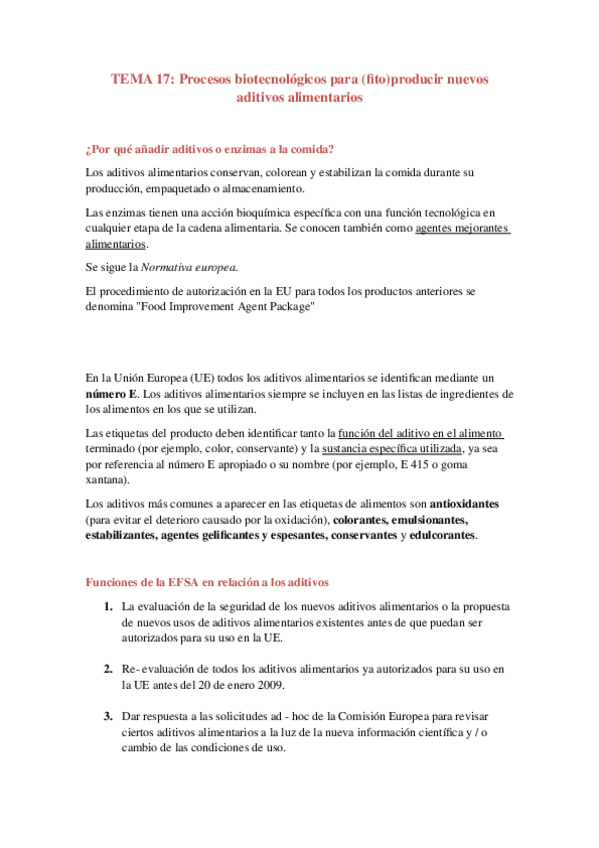 TEMA 17: Procesos biotecnológicos para (fito)producir nuevos aditivos alimentarios

¿Por qué añadir aditivos o enzimas a la comida?

Los aditivos alimentarios conservan, colorean y estabilizan la comida durante su producción, empaquetado o almacenamiento.

Las enzimas tienen una acción bioquímica específica con una función tecnológica en cualquier etapa de la cadena alimentaria. Se conocen también como agentes mejorantes alimentarios.

Se sigue la Normativa europea.

El procedimiento de autorización en la EU para todos los productos anteriores se denomina "Food Improvement Agent Package"

En la Unión Europea (UE) todos los aditivos alimentarios se identifican mediante un número E. Los aditivos alimentarios siempre se incluyen en las listas de ingredientes de los alimentos en los que se utilizan.

Las etiquetas del producto deben identificar tanto la función del aditivo en el alimento terminado (por ejemplo, color, conservante) y la sustancia específica utilizada, ya sea por referencia al número E apropiado o su nombre (por ejemplo, E 415 o goma xantana).

Los aditivos más comunes a aparecer en las etiquetas de alimentos son antioxidantes (para evitar el deterioro causado por la oxidación), colorantes, emulsionantes, estabilizantes, agentes gelificantes y espesantes, conservantes y edulcorantes.

Funciones de la EFSA en relación a los aditivos

1. La evaluación de la seguridad de los nuevos aditivos alimentarios o la propuesta de nuevos usos de aditivos alimentarios existentes antes de que puedan ser autorizados para su uso en la UE.

2. Re- evaluación de todos los aditivos alimentarios ya autorizados para su uso en la UE antes del 20 de enero 2009.

3. Dar respuesta a las solicitudes ad - hoc de la Comisión Europea para revisar ciertos aditivos alimentarios a la luz de la nueva información científica y / o cambio de las condiciones de uso.